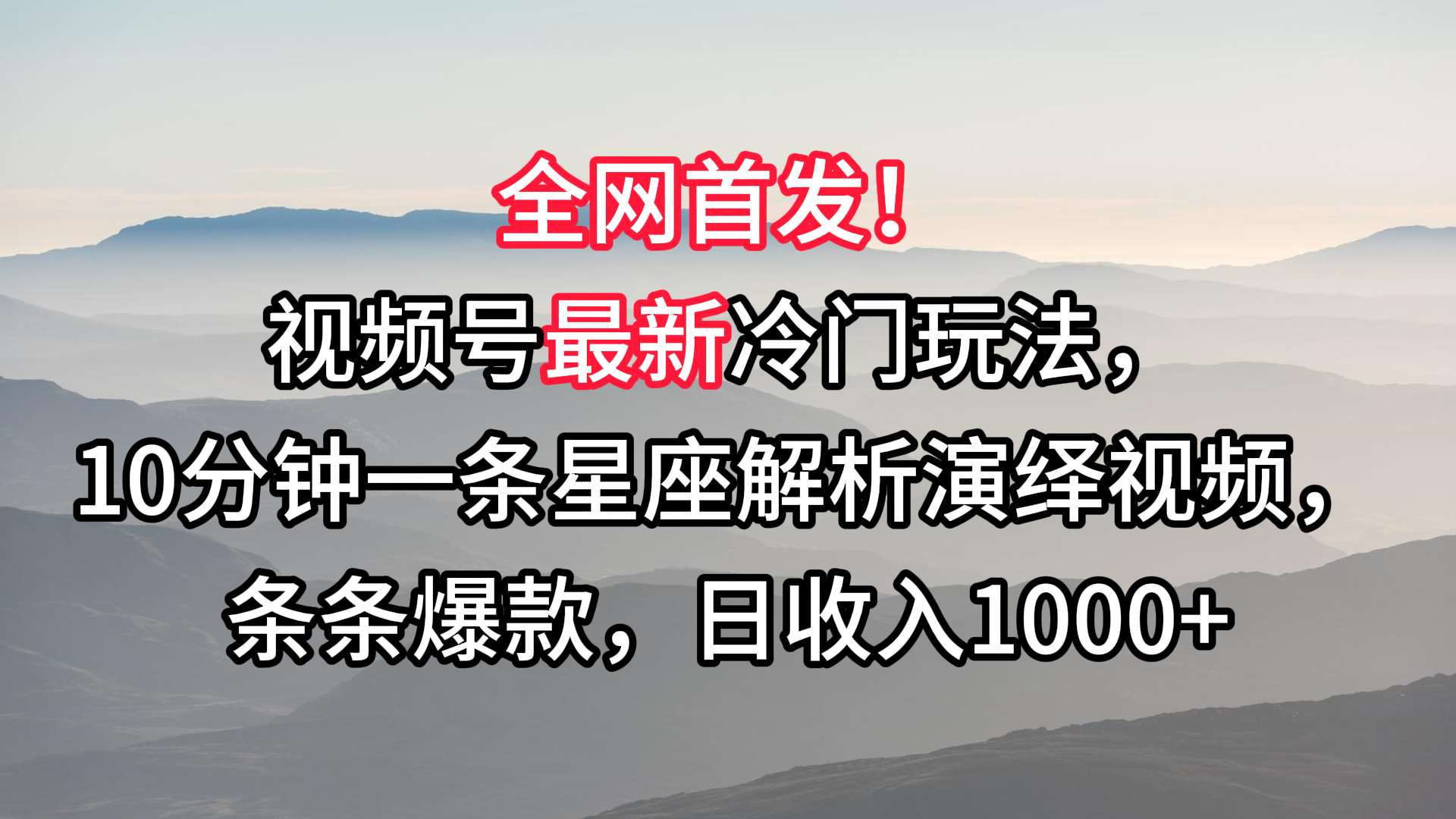 全网首发！

视频号最新冷门玩法，

10分钟一条星座解析演绎视频，

条条爆款，日收入1000+